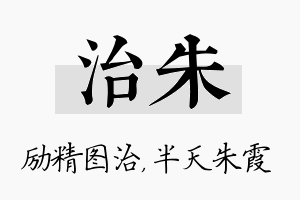 治朱

励精图治，半天朱霞